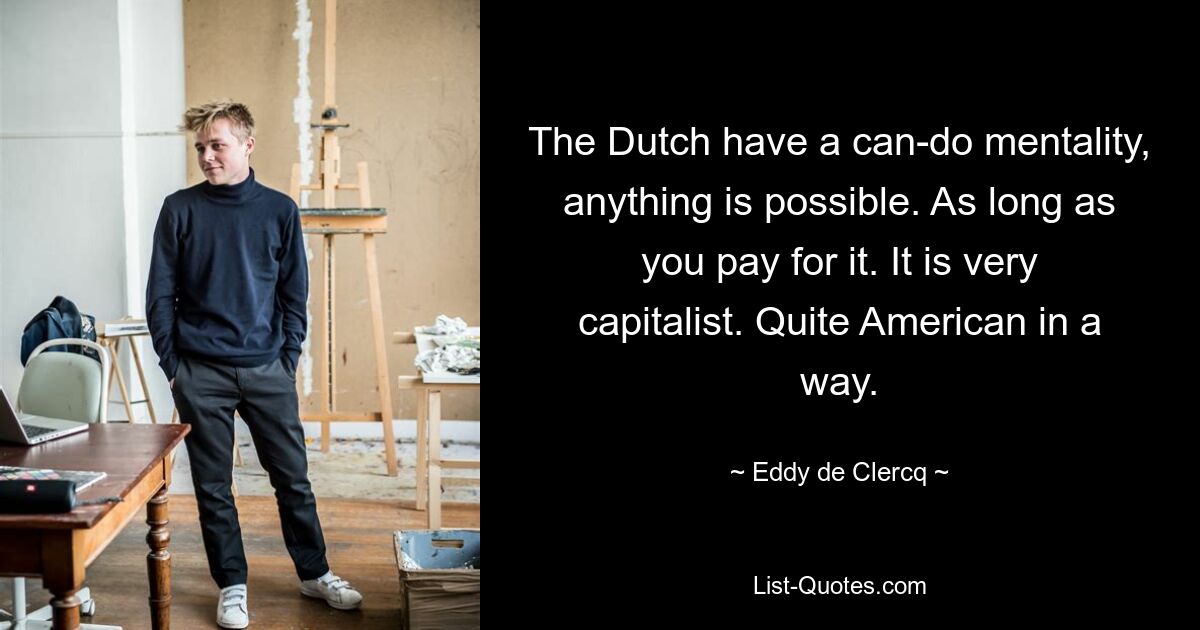 The Dutch have a can-do mentality, anything is possible. As long as you pay for it. It is very capitalist. Quite American in a way.

~ Eddy de Clercq ~

List-Quotes.com